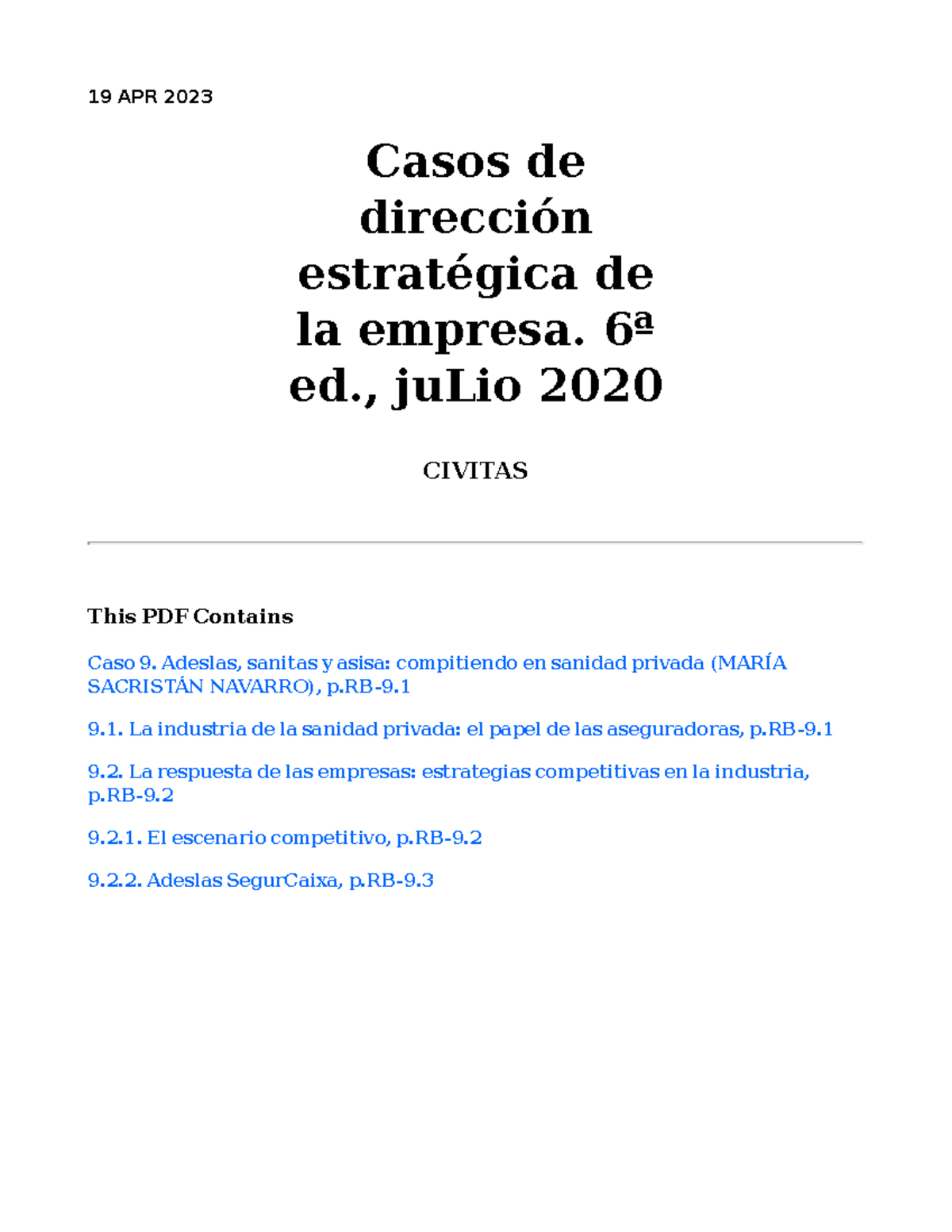 19 APR 2023

Casos de dirección estratégica de la empresa. 6ª ed., juLio 2020

CIVITAS

This PDF Contains

Caso 9. Adeslas, sanitas y asisa: compitiendo en sanidad privada (MARÍA SACRISTÁN NAVARRO), p.RB-9.1

9.1. La industria de la sanidad privada: el papel de las aseguradoras, p.RB-9.1

9.2. La respuesta de las empresas: estrategias competitivas en la industria, p.RB-9.2

9.2.1. El escenario competitivo, p.RB-9.2

9.2.2. Adeslas SegurCaixa, p.RB-9.3